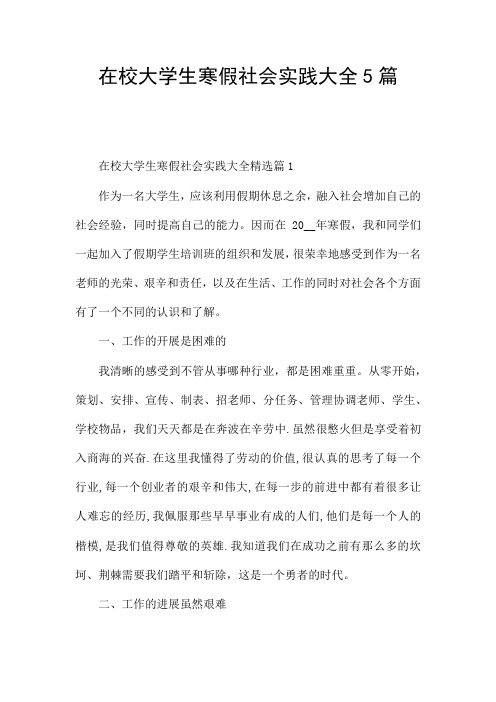 在校大学生寒假社会实践大全5篇

在校大学生寒假社会实践大全精选篇1

作为一名大学生，应该利用假期休息之余，融入社会增加自己的社会经验，同时提高自己的能力。因而在 20__年寒假，我和同学们一起加入了假期学生培训班的组织和发展，很荣幸地感受到作为一名老师的光荣、艰辛和责任，以及在生活、工作的同时对社会各个方面有了一个不同的认识和了解。

一、工作的开展是困难的

我清晰的感受到不管从事哪种行业，都是困难重重。从零开始，策划、安排、宣传、制表、招老师、分任务、管理协调老师、学生、学校物品，我们天天都是在奔波在辛劳中.虽然很憋火但是享受着初入商海的兴奋.在这里我懂得了劳动的价值,很认真的思考了每一个行业,每一个创业者的艰辛和伟大,在每一步的前进中都有着很多让人难忘的经历,我佩服那些早早事业有成的人们,他们是每一个人的楷模,是我们值得尊敬的英雄.我知道我们在成功之前有那么多的坎坷、荆棘需要我们踏平和斩除，这是一个勇者的时代。

二、工作的进展虽然艰难